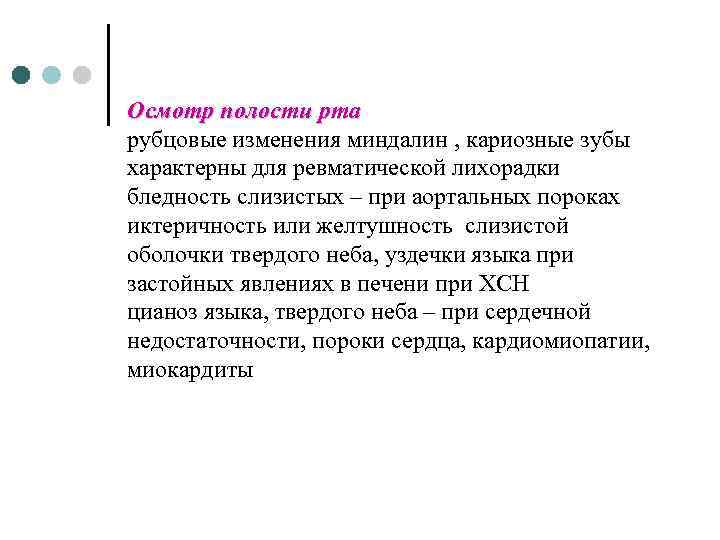 Осмотр полости рта
рубцовые изменения миндалин , кариозные зубы характерны для ревматической лихорадки
бледность слизистых – при аортальных пороках
иктеричность или желтушность слизистой оболочки твердого неба, уздечки языка при застойных явлениях в печени при ХСН
цианоз языка, твердого неба – при сердечной недостаточности, пороки сердца, кардиомиопатии, миокардиты